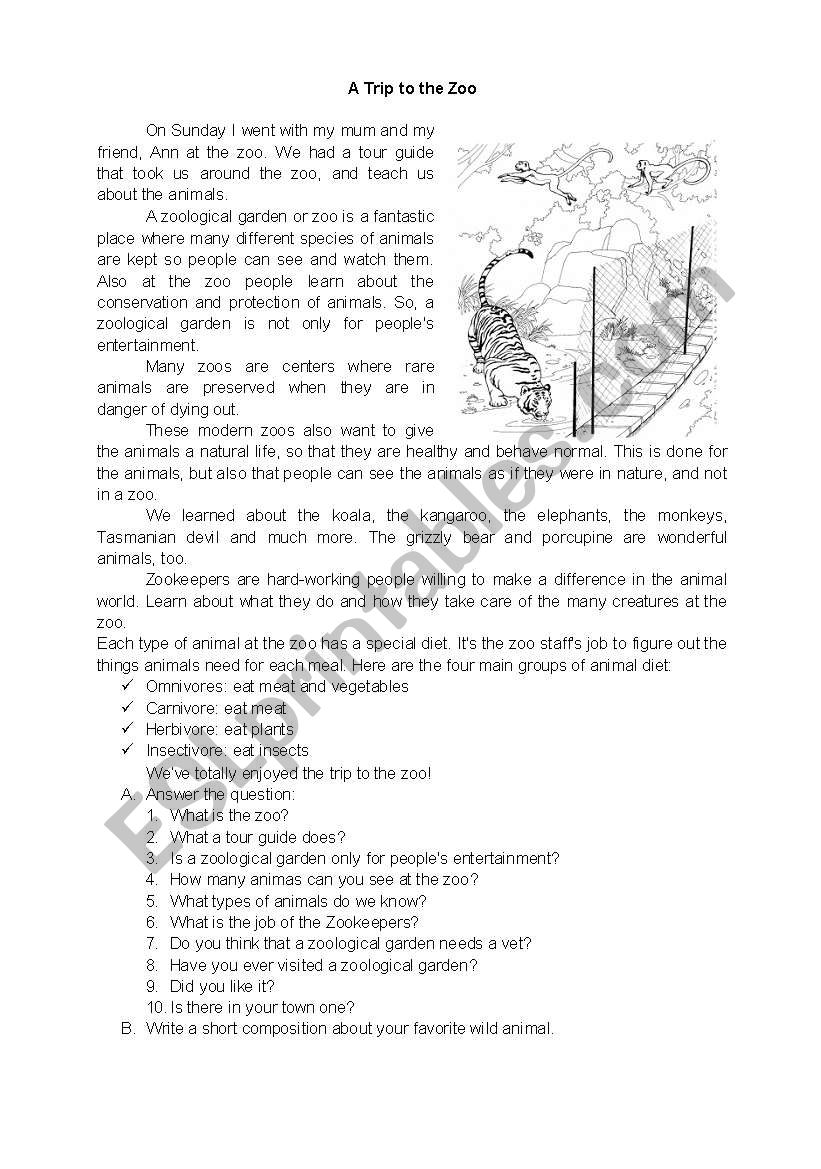 A Trip to the Zoo

On Sunday I went with my mum and my friend, Ann at the zoo. We had a tour guide that took us around the zoo, and teach us about the animals.

A zoological garden or zoo is a fantastic place where many different species of animals are kept so people can see and watch them. Also at the zoo people learn about the conservation and protection of animals. So, a zoological garden is not only for people's entertainment.

Many zoos are centers where rare animals are preserved when they are in danger of dying out.

These modern zoos also want to give the animals a natural life, so that they are healthy and behave normal. This is done for the animals, but also that people can see the animals as if they were in nature, and not in a zoo.

We learned about the koala, the kangaroo, the elephants, the monkeys, Tasmanian devil and much more. The grizzly bear and porcupine are wonderful animals, too.

Zookeepers are hard-working people willing to make a difference in the animal world. Learn about what they do and how they take care of the many creatures at the zoo.

Each type of animal at the zoo has a special diet. It's the zoo staff's job to figure out the things animals need for each meal. Here are the four main groups of animal diet:
✓ Omnivores: eat meat and vegetables
✓ Carnivore: eat meat
✓ Herbivore: eat plants
✓ Insectivore: eat insects

We've totally enjoyed the trip to the zoo!

A. Answer the question:
1. What is the zoo?
2. What a tour guide does?
3. Is a zoological garden only for people's entertainment?
4. How many animas can you see at the zoo?
5. What types of animals do we know?
6. What is the job of the Zookeepers?
7. Do you think that a zoological garden needs a vet?
8. Have you ever visited a zoological garden?
9. Did you like it?
10. Is there in your town one?

B. Write a short composition about your favorite wild animal.

ESLprintables.com